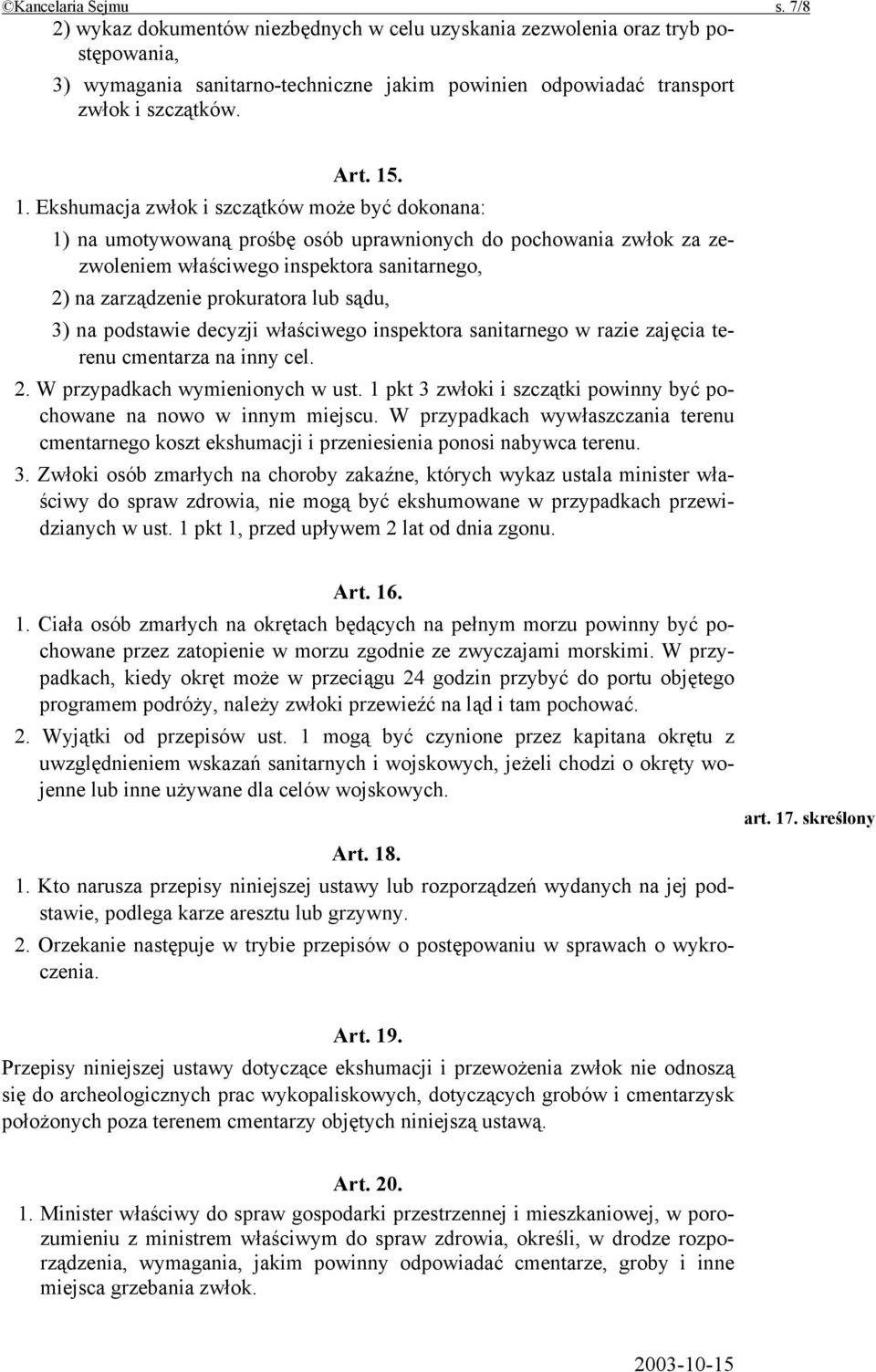 ©Kancelaria Sejmu s. 7/8

2) wykaz dokumentów niezbędnych w celu uzyskania zezwolenia oraz tryb postępowania,

3) wymagania sanitarno-techniczne jakim powinien odpowiadać transport zwłok i szczątków.

Art. 15.

1. Ekshumacja zwłok i szczątków może być dokonana:

1) na umotywowaną prośbę osób uprawnionych do pochowania zwłok za zezwoleniem właściwego inspektora sanitarnego,

2) na zarządzenie prokuratora lub sądu,

3) na podstawie decyzji właściwego inspektora sanitarnego w razie zajęcia terenu cmentarza na inny cel.

2. W przypadkach wymienionych w ust. 1 pkt 3 zwłoki i szczątki powinny być pochowane na nowo w innym miejscu. W przypadkach wywłaszczania terenu cmentarnego koszt ekshumacji i przeniesienia ponosi nabywca terenu.

3. Zwłoki osób zmarłych na choroby zakaźne, których wykaz ustala minister właściwy do spraw zdrowia, nie mogą być ekshumowane w przypadkach przewidzianych w ust. 1 pkt 1, przed upływem 2 lat od dnia zgonu.

Art. 16.

1. Ciała osób zmarłych na okrętach będących na pełnym morzu powinny być pochowane przez zatopienie w morzu zgodnie ze zwyczajami morskimi. W przypadkach, kiedy okręt może w przeciągu 24 godzin przybyć do portu objętego programem podróży, należy zwłoki przewieźć na ląd i tam pochować.

2. Wyjątki od przepisów ust. 1 mogą być czynione przez kapitana okrętu z uwzględnieniem wskazań sanitarnych i wojskowych, jeżeli chodzi o okręty wojenne lub inne używane dla celów wojskowych.

art. 17. skreślony

Art. 18.

1. Kto narusza przepisy niniejszej ustawy lub rozporządzeń wydanych na jej podstawie, podlega karze aresztu lub grzywny.

2. Orzekanie następuje w trybie przepisów o postępowaniu w sprawach o wykroczenia.

Art. 19.

Przepisy niniejszej ustawy dotyczące ekshumacji i przewożenia zwłok nie odnoszą się do archeologicznych prac wykopaliskowych, dotyczących grobów i cmentarzysk położonych poza terenem cmentarzy objętych niniejszą ustawą.

Art. 20.

1. Minister właściwy do spraw gospodarki przestrzennej i mieszkaniowej, w porozumieniu z ministrem właściwym do spraw zdrowia, określi, w drodze rozporządzenia, wymagania, jakim powinny odpowiadać cmentarze, groby i inne miejsca grzebania zwłok.

2003-10-15